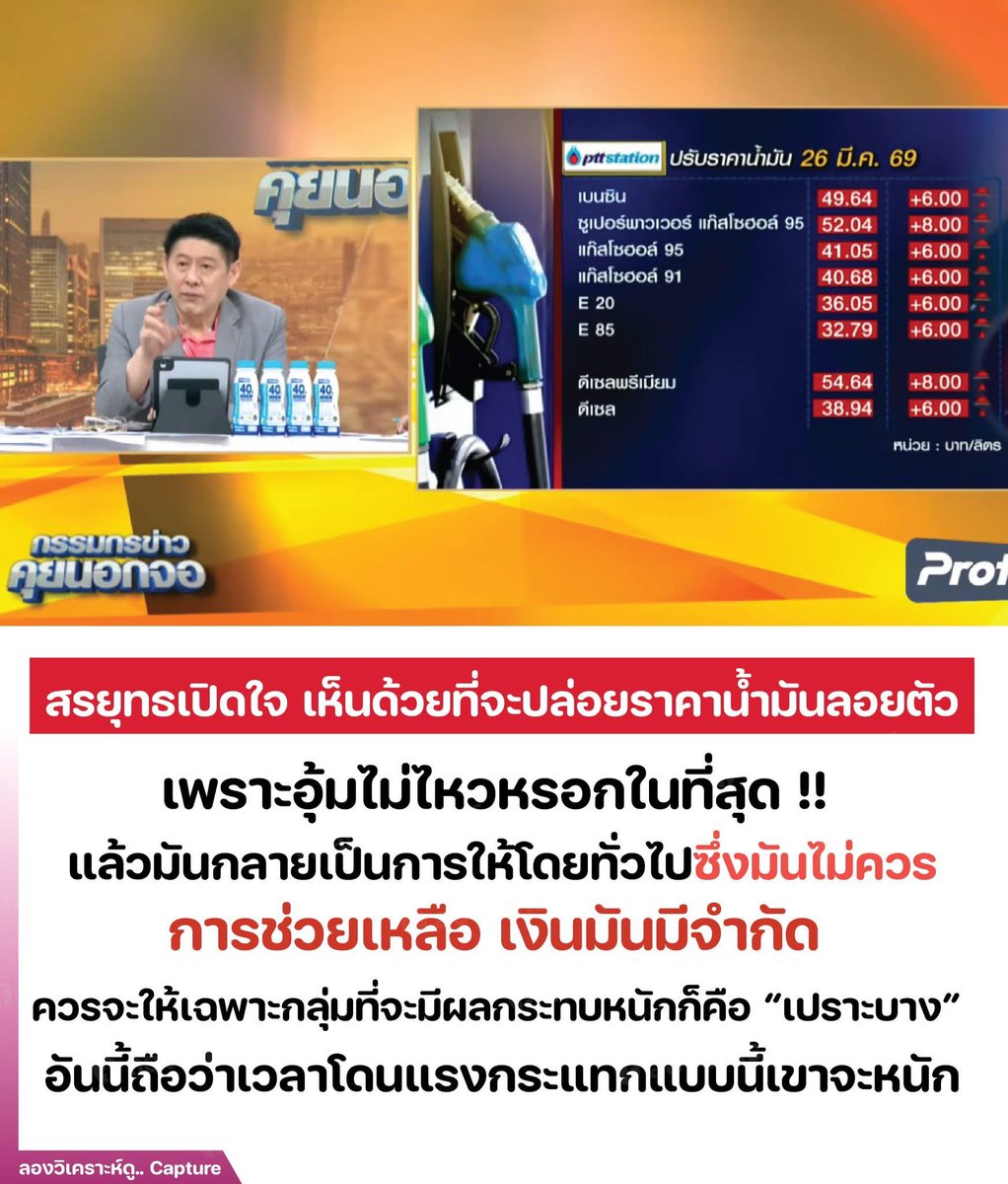 คุยนอ

pttstation ปรับราคาน้ำมัน 26 มี.ค. 69

| | | |
|---|---|---|
| เบนซิน | 49.64 | +6.00 |
| ซูเปอร์พาวเวอร์ แก๊สโซฮอล์ 95 | 52.04 | +8.00 |
| แก๊สโซฮอล์ 95 | 41.05 | +6.00 |
| แก๊สโซฮอล์ 91 | 40.68 | +6.00 |
| E 20 | 36.05 | +6.00 |
| E 85 | 32.79 | +6.00 |
| ดีเซลพรีเมียม | 54.64 | +8.00 |
| ดีเซล | 38.94 | +6.00 |

หน่วย : บาท/ลิตร

กรรมกรข่าว คุยนอกจอ

Prof

สรยุทธเปิดใจ เห็นด้วยที่จะปล่อยราคาน้ำมันลอยตัว

เพราะอุ้มไม่ไหวหรอกในที่สุด !!

แล้วมันกลายเป็นการให้โดยทั่วไปซึ่งมันไม่ควร

การช่วยเหลือ เงินมันมีจำกัด

ควรจะให้เฉพาะกลุ่มที่จะมีผลกระทบหนักก็คือ “เปราะบาง”

อันนี้ถือว่าเวลาโดนแรงกระแทกแบบนี้เขาจะหนัก

ลองวิเคราะห์ดู.. Capture